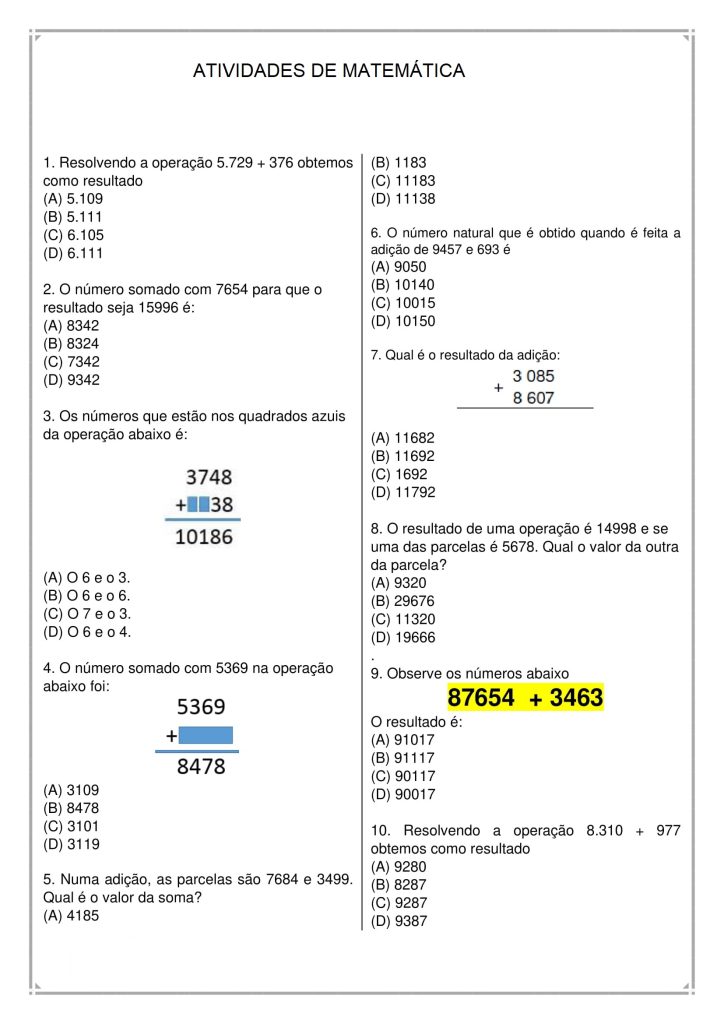 ATIVIDADES DE MATEMÁTICA

1. Resolvendo a operação 5.729 + 376 obtemos como resultado
(A) 5.109
(B) 5.111
(C) 6.105
(D) 6.111

2. O número somado com 7654 para que o resultado seja 15996 é:
(A) 8342
(B) 8324
(C) 7342
(D) 9342

3. Os números que estão nos quadrados azuis da operação abaixo é:

3748
+ 38
10186

(A) O 6 e o 3.
(B) O 6 e o 6.
(C) O 7 e o 3.
(D) O 6 e o 4.

4. O número somado com 5369 na operação abaixo foi:

5369
+
8478

(A) 3109
(B) 8478
(C) 3101
(D) 3119

5. Numa adição, as parcelas são 7684 e 3499. Qual é o valor da soma?
(A) 4185
(B) 1183
(C) 11183
(D) 11138

6. O número natural que é obtido quando é feita a adição de 9457 e 693 é
(A) 9050
(B) 10140
(C) 10015
(D) 10150

7. Qual é o resultado da adição:

3 085
+ 8 607

(A) 11682
(B) 11692
(C) 1692
(D) 11792

8. O resultado de uma operação é 14998 e se uma das parcelas é 5678. Qual o valor da outra da parcela?
(A) 9320
(B) 29676
(C) 11320
(D) 19666
.
9. Observe os números abaixo
87654 + 3463
O resultado é:
(A) 91017
(B) 91117
(C) 90117
(D) 90017

10. Resolvendo a operação 8.310 + 977 obtemos como resultado
(A) 9280
(B) 8287
(C) 9287
(D) 9387